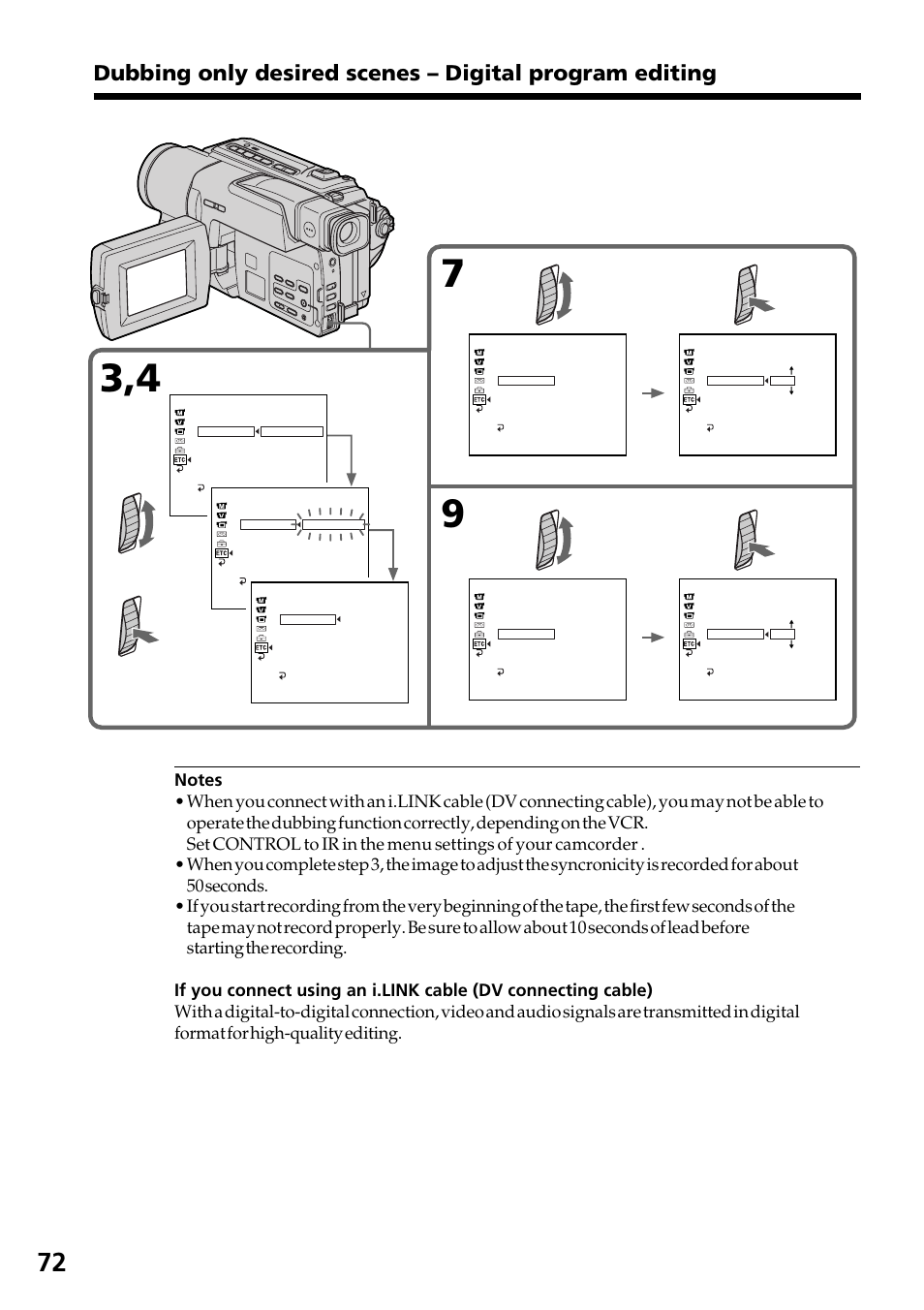 Dubbing only desired scenes – Digital program editing

3,4

ETC

ETC

ETC

7

ETC

ETC

9

ETC

ETC

Notes

• When you connect with an i.LINK cable (DV connecting cable), you may not be able to operate the dubbing function correctly, depending on the VCR.
Set CONTROL to IR in the menu settings of your camcorder .

• When you complete step 3, the image to adjust the syncronicity is recorded for about 50 seconds.

• If you start recording from the very beginning of the tape, the first few seconds of the tape may not record properly. Be sure to allow about 10 seconds of lead before starting the recording.

If you connect using an i.LINK cable (DV connecting cable)
With a digital-to-digital connection, video and audio signals are transmitted in digital format for high-quality editing.

72